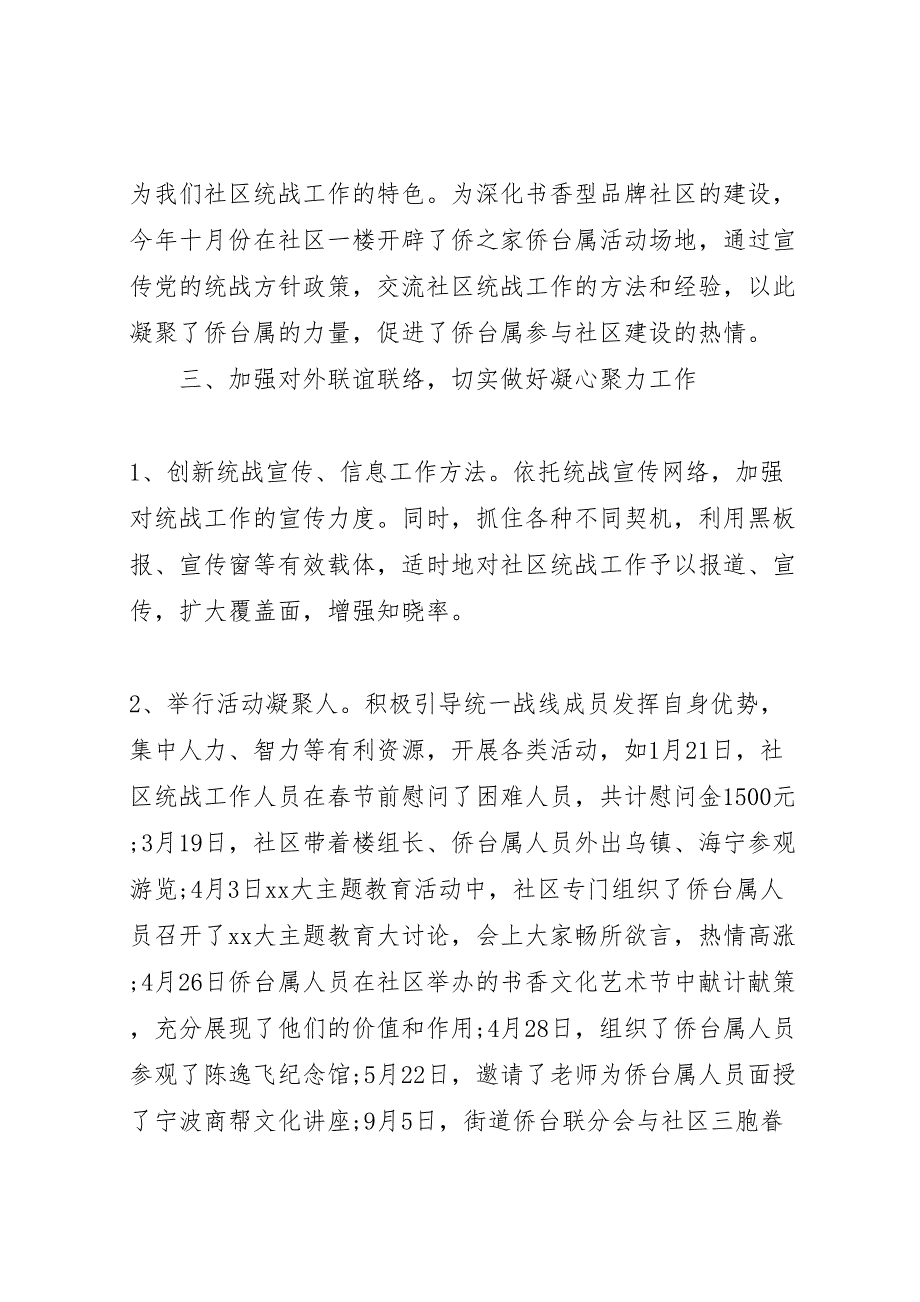 为我们社区统战工作的特色。为深化书香型品牌社区的建设，今年十月份在社区一楼开辟了侨之家侨台属活动场地，通过宣传党的统战方针政策，交流社区统战工作的方法和经验，以此凝聚了侨台属的力量，促进了侨台属参与社区建设的热情。

三、加强对外联谊联络，切实做好凝心聚力工作

1、创新统战宣传、信息工作方法。依托统战宣传网络，加强对统战工作的宣传力度。同时，抓住各种不同契机，利用黑板报、宣传窗等有效载体，适时地对社区统战工作予以报道、宣传，扩大覆盖面，增强知晓率。

2、举行活动凝聚人。积极引导统一战线成员发挥自身优势，集中人力、智力等有利资源，开展各类活动，如1月21日，社区统战工作人员在春节前慰问了困难人员，共计慰问金1500元;3月19日，社区带着楼组长、侨台属人员外出乌镇、海宁参观游览;4月3日xx大主题教育活动中，社区专门组织了侨台属人员召开了xx大主题教育大讨论，会上大家畅所欲言，热情高涨;4月26日侨台属人员在社区举办的书香文化艺术节中献计献策，充分展现了他们的价值和作用;4月28日，组织了侨台属人员参观了陈逸飞纪念馆;5月22日，邀请了老师为侨台属人员面授了宁波商帮文化讲座;9月5日，街道侨台联分会与社区三胞眷